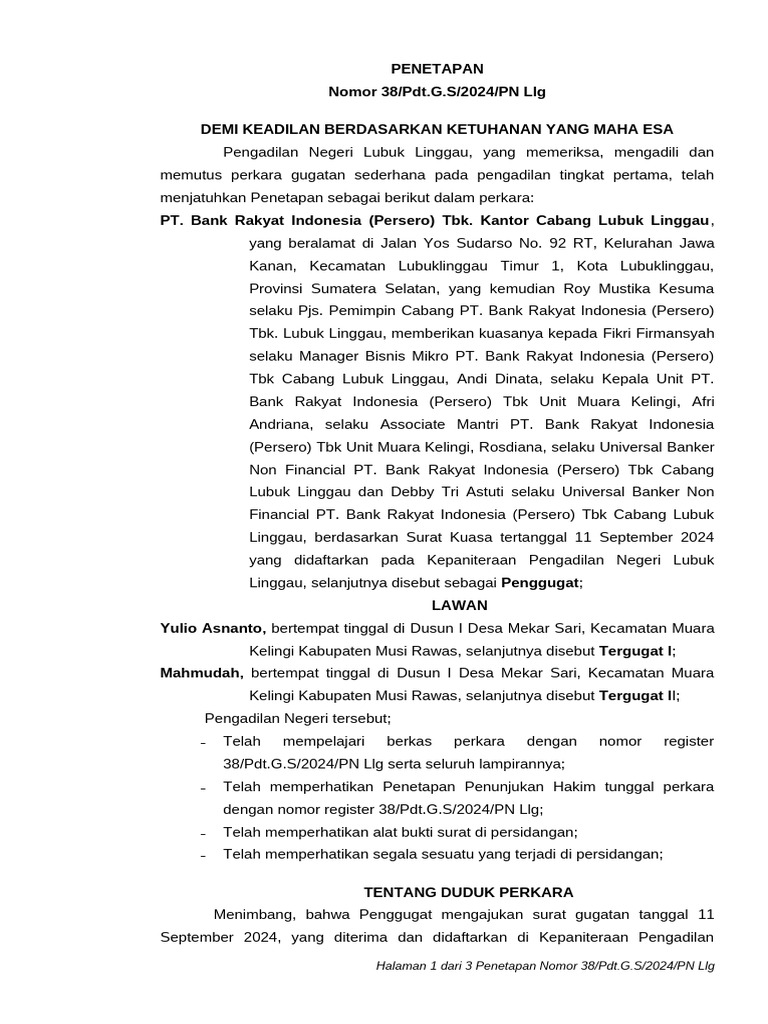 PENETAPAN
Nomor 38/Pdt.G.S/2024/PN Llg

DEMI KEADILAN BERDASARKAN KETUHANAN YANG MAHA ESA

Pengadilan Negeri Lubuk Linggau, yang memeriksa, mengadili dan memutus perkara gugatan sederhana pada pengadilan tingkat pertama, telah menjatuhkan Penetapan sebagai berikut dalam perkara:

PT. Bank Rakyat Indonesia (Persero) Tbk. Kantor Cabang Lubuk Linggau, yang beralamat di Jalan Yos Sudarso No. 92 RT, Kelurahan Jawa Kanan, Kecamatan Lubuklinggau Timur 1, Kota Lubuklinggau, Provinsi Sumatera Selatan, yang kemudian Roy Mustika Kesuma selaku Pjs. Pemimpin Cabang PT. Bank Rakyat Indonesia (Persero) Tbk. Lubuk Linggau, memberikan kuasanya kepada Fikri Firmansyah selaku Manager Bisnis Mikro PT. Bank Rakyat Indonesia (Persero) Tbk Cabang Lubuk Linggau, Andi Dinata, selaku Kepala Unit PT. Bank Rakyat Indonesia (Persero) Tbk Unit Muara Kelingi, Afri Andriana, selaku Associate Mantri PT. Bank Rakyat Indonesia (Persero) Tbk Unit Muara Kelingi, Rosdiana, selaku Universal Banker Non Financial PT. Bank Rakyat Indonesia (Persero) Tbk Cabang Lubuk Linggau dan Debby Tri Astuti selaku Universal Banker Non Financial PT. Bank Rakyat Indonesia (Persero) Tbk Cabang Lubuk Linggau, berdasarkan Surat Kuasa tertanggal 11 September 2024 yang didaftarkan pada Kepaniteraan Pengadilan Negeri Lubuk Linggau, selanjutnya disebut sebagai Penggugat;

LAWAN

Yulio Asnanto, bertempat tinggal di Dusun I Desa Mekar Sari, Kecamatan Muara Kelingi Kabupaten Musi Rawas, selanjutnya disebut Tergugat I;

Mahmudah, bertempat tinggal di Dusun I Desa Mekar Sari, Kecamatan Muara Kelingi Kabupaten Musi Rawas, selanjutnya disebut Tergugat II;

Pengadilan Negeri tersebut;
- Telah mempelajari berkas perkara dengan nomor register 38/Pdt.G.S/2024/PN Llg serta seluruh lampirannya;
- Telah memperhatikan Penetapan Penunjukan Hakim tunggal perkara dengan nomor register 38/Pdt.G.S/2024/PN Llg;
- Telah memperhatikan alat bukti surat di persidangan;
- Telah memperhatikan segala sesuatu yang terjadi di persidangan;

TENTANG DUDUK PERKARA

Menimbang, bahwa Penggugat mengajukan surat gugatan tanggal 11 September 2024, yang diterima dan didaftarkan di Kepaniteraan Pengadilan

Halaman 1 dari 3 Penetapan Nomor 38/Pdt.G.S/2024/PN Llg